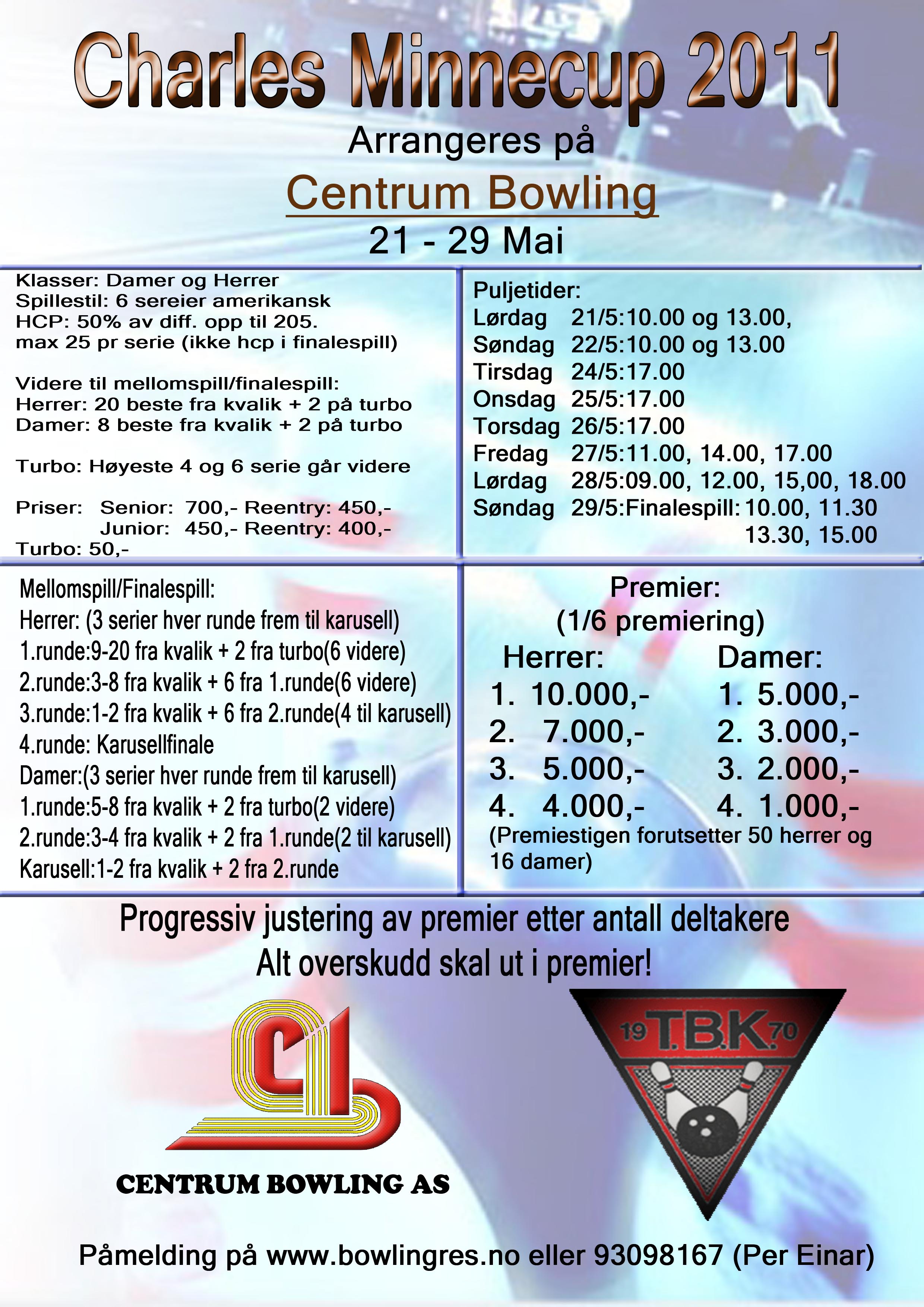 Charles Minnecup 2011

Arrangeres på

Centrum Bowling

21 - 29 Mai

Klasser: Damer og Herrer
Spillestil: 6 sereier amerikansk
HCP: 50% av diff. opp til 205.
max 25 pr serie (ikke hcp i finalespill)

Videre til mellomspill/finalespill:
Herrer: 20 beste fra kvalik + 2 på turbo
Damer: 8 beste fra kvalik + 2 på turbo

Turbo: Høyeste 4 og 6 serie går videre

Priser: Senior: 700,- Reentry: 450,-
Junior: 450,- Reentry: 400,-
Turbo: 50,-

Puljetider:
Lørdag 21/5:10.00 og 13.00,
Søndag 22/5:10.00 og 13.00
Tirsdag 24/5:17.00
Onsdag 25/5:17.00
Torsdag 26/5:17.00
Fredag 27/5:11.00, 14.00, 17.00
Lørdag 28/5:09.00, 12.00, 15,00, 18.00
Søndag 29/5:Finalespill: 10.00, 11.30
13.30, 15.00

Mellomspill/Finalespill:
Herrer: (3 serier hver runde frem til karusell)
1.runde:9-20 fra kvalik + 2 fra turbo(6 videre)
2.runde:3-8 fra kvalik + 6 fra 1.runde(6 videre)
3.runde:1-2 fra kvalik + 6 fra 2.runde(4 til karusell)
4.runde: Karusellfinale
Damer:(3 serier hver runde frem til karusell)
1.runde:5-8 fra kvalik + 2 fra turbo(2 videre)
2.runde:3-4 fra kvalik + 2 fra 1.runde(2 til karusell)
Karusell:1-2 fra kvalik + 2 fra 2.runde

Premier:
(1/6 premiering)
Herrer:
1. 10.000,-
2. 7.000,-
3. 5.000,-
4. 4.000,-
Damer:
1. 5.000,-
2. 3.000,-
3. 2.000,-
4. 1.000,-
(Premiestigen forutsetter 50 herrer og 16 damer)

Progressiv justering av premier etter antall deltakere
Alt overskudd skal ut i premier!

CENTRUM BOWLING AS

19 T.B.K. 70

Påmelding på www.bowlingres.no eller 93098167 (Per Einar)